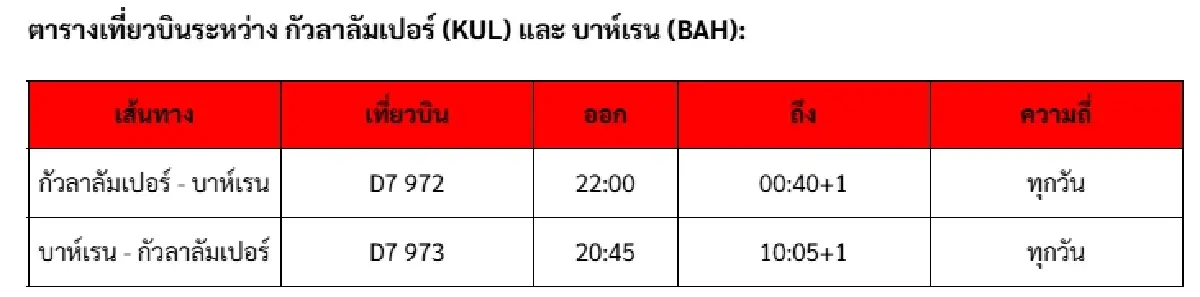 ตารางเที่ยวบินระหว่าง กัวลาลัมเปอร์ (KUL) และ บาห์เรน (BAH):

| เส้นทาง | เที่ยวบิน | ออก | ถึง | ความถี่ |
|---|---|---|---|---|
| กัวลาลัมเปอร์ - บาห์เรน | D7 972 | 22:00 | 00:40+1 | ทุกวัน |
| บาห์เรน - กัวลาลัมเปอร์ | D7 973 | 20:45 | 10:05+1 | ทุกวัน |